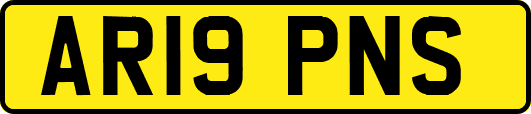 AR19 PNS